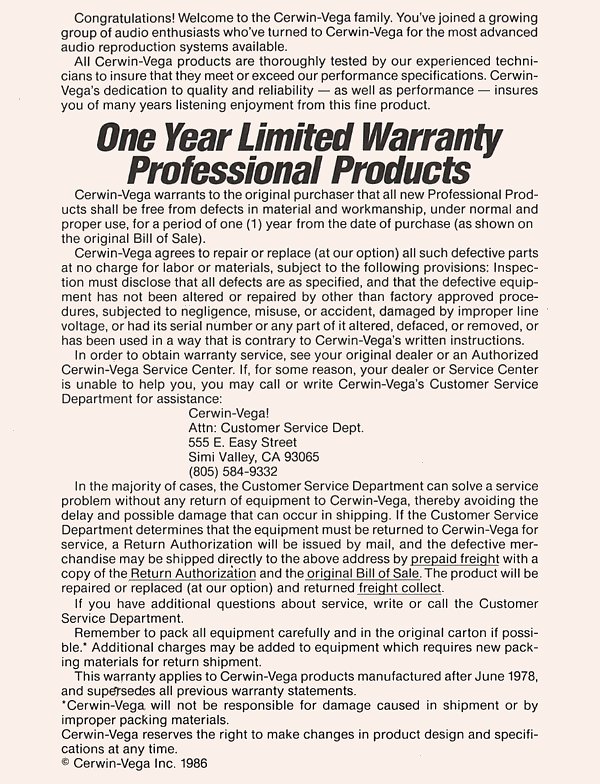 Congratulations! Welcome to the Cerwin-Vega family. You've joined a growing group of audio enthusiasts who've turned to Cerwin-Vega for the most advanced audio reproduction systems available.

All Cerwin-Vega products are thoroughly tested by our experienced technicians to insure that they meet or exceed our performance specifications. Cerwin-Vega's dedication to quality and reliability — as well as performance — insures you of many years listening enjoyment from this fine product.

One Year Limited Warranty
Professional Products

Cerwin-Vega warrants to the original purchaser that all new Professional Products shall be free from defects in material and workmanship, under normal and proper use, for a period of one (1) year from the date of purchase (as shown on the original Bill of Sale).

Cerwin-Vega agrees to repair or replace (at our option) all such defective parts at no charge for labor or materials, subject to the following provisions: Inspection must disclose that all defects are as specified, and that the defective equipment has not been altered or repaired by other than factory approved procedures, subjected to negligence, misuse, or accident, damaged by improper line voltage, or had its serial number or any part of it altered, defaced, or removed, or has been used in a way that is contrary to Cerwin-Vega's written instructions.

In order to obtain warranty service, see your original dealer or an Authorized Cerwin-Vega Service Center. If, for some reason, your dealer or Service Center is unable to help you, you may call or write Cerwin-Vega's Customer Service Department for assistance:

Cerwin-Vega!
Attn: Customer Service Dept.
555 E. Easy Street
Simi Valley, CA 93065
(805) 584-9332

In the majority of cases, the Customer Service Department can solve a service problem without any return of equipment to Cerwin-Vega, thereby avoiding the delay and possible damage that can occur in shipping. If the Customer Service Department determines that the equipment must be returned to Cerwin-Vega for service, a Return Authorization will be issued by mail, and the defective merchandise may be shipped directly to the above address by prepaid freight with a copy of the Return Authorization and the original Bill of Sale. The product will be repaired or replaced (at our option) and returned freight collect.

If you have additional questions about service, write or call the Customer Service Department.

Remember to pack all equipment carefully and in the original carton if possible.* Additional charges may be added to equipment which requires new packing materials for return shipment.

This warranty applies to Cerwin-Vega products manufactured after June 1978, and supersedes all previous warranty statements.

*Cerwin-Vega will not be responsible for damage caused in shipment or by improper packing materials.

Cerwin-Vega reserves the right to make changes in product design and specifications at any time.

© Cerwin-Vega Inc. 1986